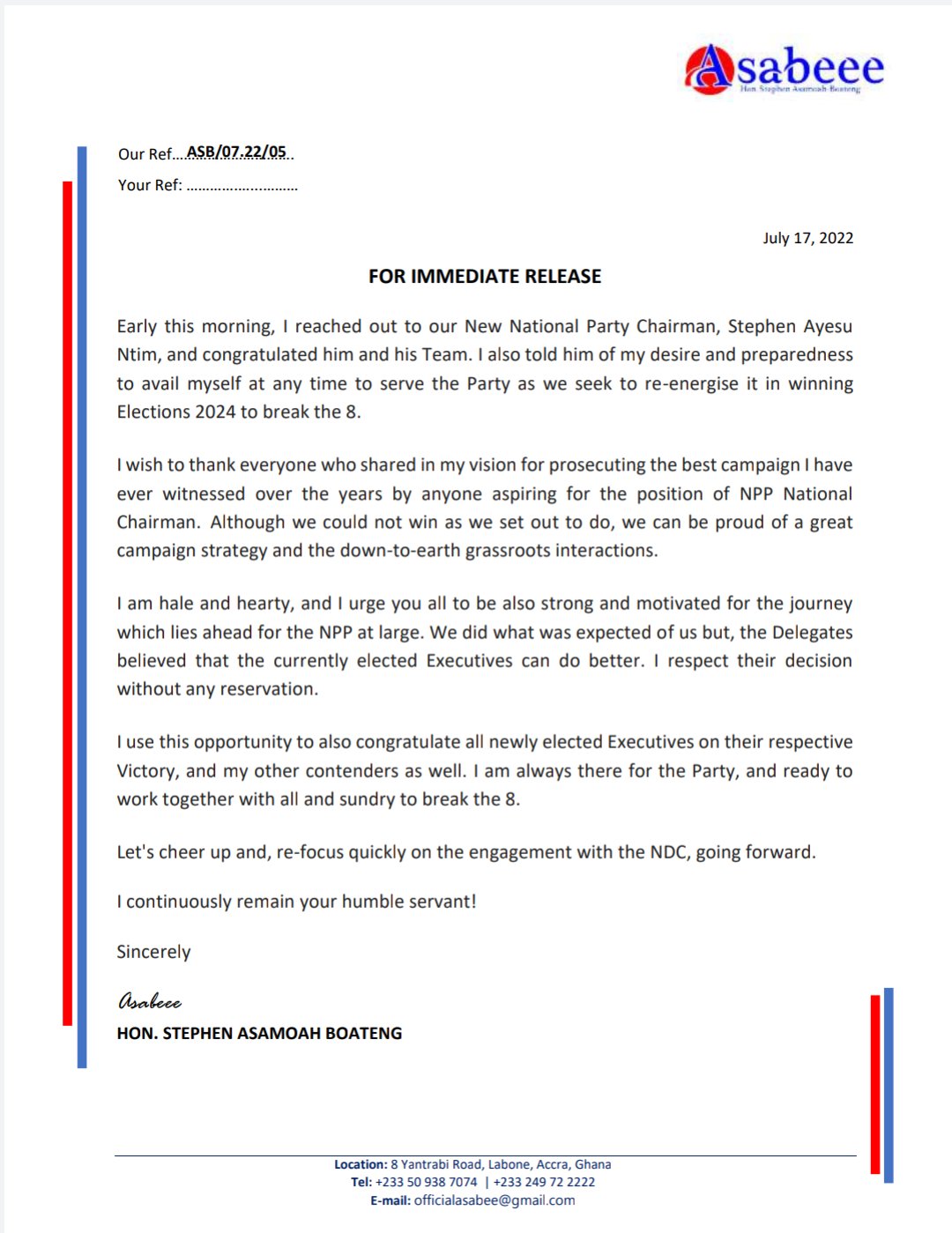 Asabeee
Hon. Stephen Asamoah Boateng

Our Ref....ASB/07.22/05..

Your Ref: ...........................

July 17, 2022

FOR IMMEDIATE RELEASE

Early this morning, I reached out to our New National Party Chairman, Stephen Ayesu Ntim, and congratulated him and his Team. I also told him of my desire and preparedness to avail myself at any time to serve the Party as we seek to re-energise it in winning Elections 2024 to break the 8.

I wish to thank everyone who shared in my vision for prosecuting the best campaign I have ever witnessed over the years by anyone aspiring for the position of NPP National Chairman. Although we could not win as we set out to do, we can be proud of a great campaign strategy and the down-to-earth grassroots interactions.

I am hale and hearty, and I urge you all to be also strong and motivated for the journey which lies ahead for the NPP at large. We did what was expected of us but, the Delegates believed that the currently elected Executives can do better. I respect their decision without any reservation.

I use this opportunity to also congratulate all newly elected Executives on their respective Victory, and my other contenders as well. I am always there for the Party, and ready to work together with all and sundry to break the 8.

Let's cheer up and, re-focus quickly on the engagement with the NDC, going forward.

I continuously remain your humble servant!

Sincerely

Asabeee

HON. STEPHEN ASAMOAH BOATENG

Location: 8 Yantrabi Road, Labone, Accra, Ghana
Tel: +233 50 938 7074 | +233 249 72 2222
E-mail: officialasabee@gmail.com